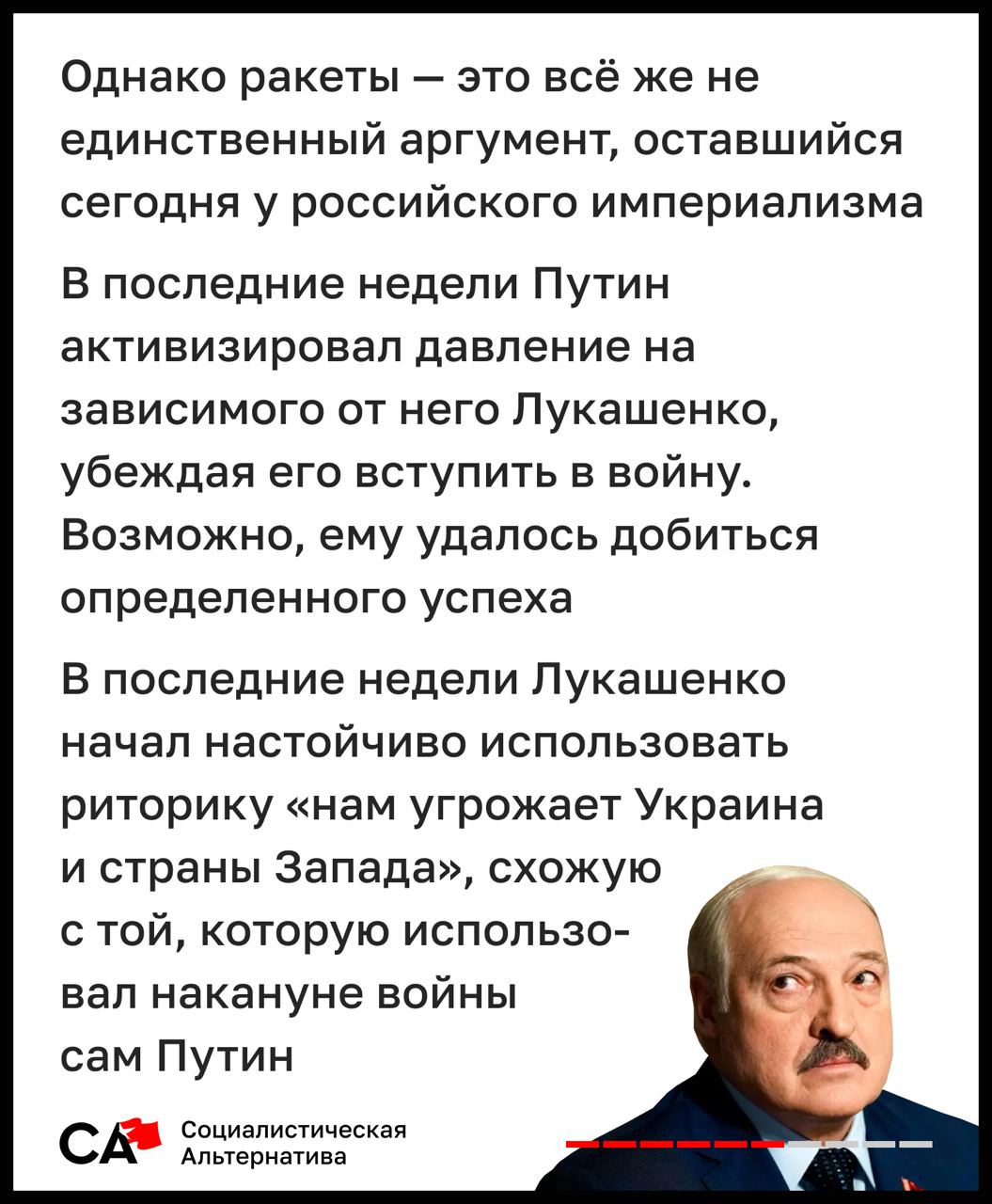 Однако ракеты — это всё же не единственный аргумент, оставшийся сегодня у российского империализма

В последние недели Путин активизировал давление на зависимого от него Лукашенко, убеждая его вступить в войну. Возможно, ему удалось добиться определенного успеха

В последние недели Лукашенко начал настойчиво использовать риторику «нам угрожает Украина и страны Запада», схожую с той, которую использовал накануне войны сам Путин

СА Социалистическая Альтернатива